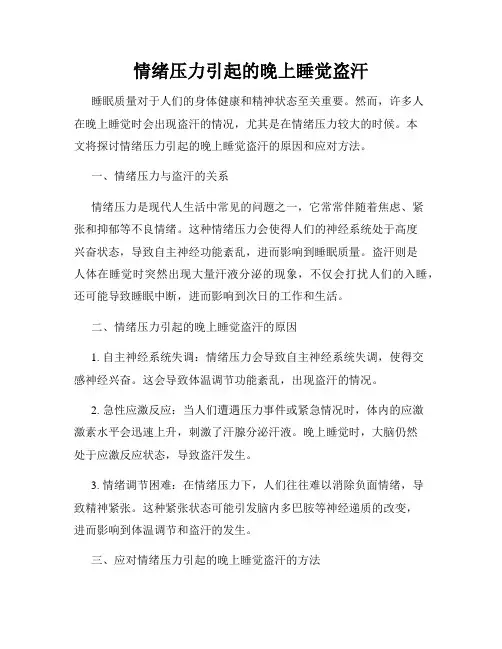 情绪压力引起的晚上睡觉盗汗

睡眠质量对于人们的身体健康和精神状态至关重要。然而，许多人在晚上睡觉时会出现盗汗的情况，尤其是在情绪压力较大的时候。本文将探讨情绪压力引起的晚上睡觉盗汗的原因和应对方法。

一、情绪压力与盗汗的关系

情绪压力是现代人生活中常见的问题之一，它常常伴随着焦虑、紧张和抑郁等不良情绪。这种情绪压力会使得人们的神经系统处于高度兴奋状态，导致自主神经功能紊乱，进而影响到睡眠质量。盗汗则是人体在睡觉时突然出现大量汗液分泌的现象，不仅会打扰人们的入睡，还可能导致睡眠中断，进而影响到次日的工作和生活。

二、情绪压力引起的晚上睡觉盗汗的原因

1. 自主神经系统失调：情绪压力会导致自主神经系统失调，使得交感神经兴奋。这会导致体温调节功能紊乱，出现盗汗的情况。

2. 急性应激反应：当人们遭遇压力事件或紧急情况时，体内的应激激素水平会迅速上升，刺激了汗腺分泌汗液。晚上睡觉时，大脑仍然处于应激反应状态，导致盗汗发生。

3. 情绪调节困难：在情绪压力下，人们往往难以消除负面情绪，导致精神紧张。这种紧张状态可能引发脑内多巴胺等神经递质的改变，进而影响到体温调节和盗汗的发生。

三、应对情绪压力引起的晚上睡觉盗汗的方法